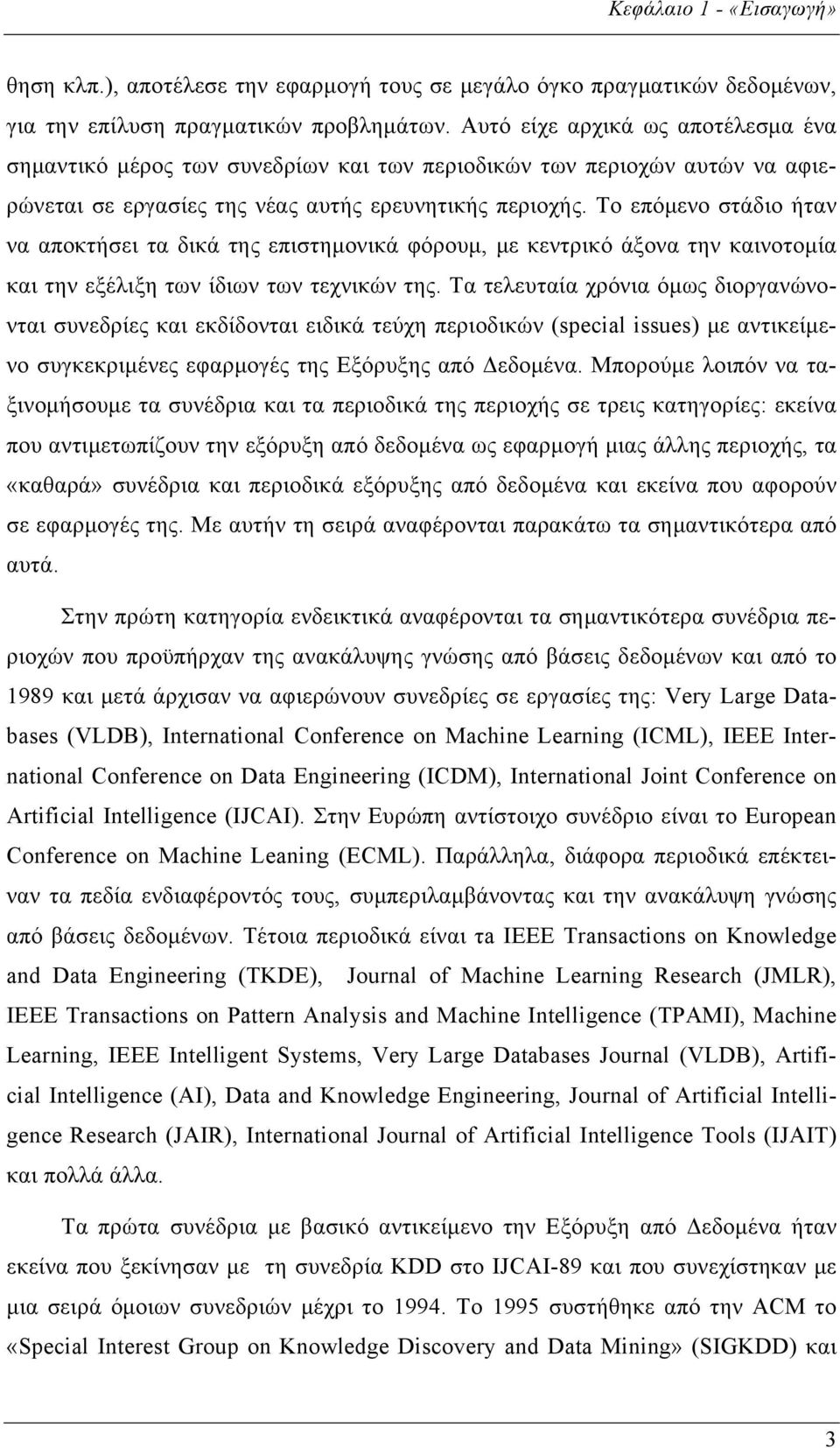 Κεφάλαιο 1 - «Εισαγωγή»

θηση κλπ.), αποτέλεσε την εφαρμογή τους σε μεγάλο όγκο πραγματικών δεδομένων, για την επίλυση πραγματικών προβλημάτων. Αυτό είχε αρχικά ως αποτέλεσμα ένα σημαντικό μέρος των συνεδρίων και των περιοδικών των περιοχών αυτών να αφιερώνεται σε εργασίες της νέας αυτής ερευνητικής περιοχής. Το επόμενο στάδιο ήταν να αποκτήσει τα δικά της επιστημονικά φόρουμ, με κεντρικό άξονα την καινοτομία και την εξέλιξη των ίδιων των τεχνικών της. Τα τελευταία χρόνια όμως διοργανώνονται συνεδρίες και εκδίδονται ειδικά τεύχη περιοδικών (special issues) με αντικείμενο συγκεκριμένες εφαρμογές της Εξόρυξης από Δεδομένα. Μπορούμε λοιπόν να ταξινομήσουμε τα συνέδρια και τα περιοδικά της περιοχής σε τρεις κατηγορίες: εκείνα που αντιμετωπίζουν την εξόρυξη από δεδομένα ως εφαρμογή μιας άλλης περιοχής, τα «καθαρά» συνέδρια και περιοδικά εξόρυξης από δεδομένα και εκείνα που αφορούν σε εφαρμογές της. Με αυτήν τη σειρά αναφέρονται παρακάτω τα σημαντικότερα από αυτά.

Στην πρώτη κατηγορία ενδεικτικά αναφέρονται τα σημαντικότερα συνέδρια περιοχών που προϋπήρχαν της ανακάλυψης γνώσης από βάσεις δεδομένων και από το 1989 και μετά άρχισαν να αφιερώνουν συνεδρίες σε εργασίες της: Very Large Databases (VLDB), International Conference on Machine Learning (ICML), IEEE International Conference on Data Engineering (ICDM), International Joint Conference on Artificial Intelligence (IJCAI). Στην Ευρώπη αντίστοιχο συνέδριο είναι το European Conference on Machine Leaning (ECML). Παράλληλα, διάφορα περιοδικά επέκτειναν τα πεδία ενδιαφέροντός τους, συμπεριλαμβάνοντας και την ανακάλυψη γνώσης από βάσεις δεδομένων. Τέτοια περιοδικά είναι τα IEEE Transactions on Knowledge and Data Engineering (TKDE), Journal of Machine Learning Research (JMLR), IEEE Transactions on Pattern Analysis and Machine Intelligence (TPAMI), Machine Learning, IEEE Intelligent Systems, Very Large Databases Journal (VLDB), Artificial Intelligence (AI), Data and Knowledge Engineering, Journal of Artificial Intelligence Research (JAIR), International Journal of Artificial Intelligence Tools (IJAIT) και πολλά άλλα.

Τα πρώτα συνέδρια με βασικό αντικείμενο την Εξόρυξη από Δεδομένα ήταν εκείνα που ξεκίνησαν με τη συνεδρία KDD στο IJCAI-89 και που συνεχίστηκαν με μια σειρά όμοιων συνεδριών μέχρι το 1994. Το 1995 συστήθηκε από την ACM το «Special Interest Group on Knowledge Discovery and Data Mining» (SIGKDD) και

3